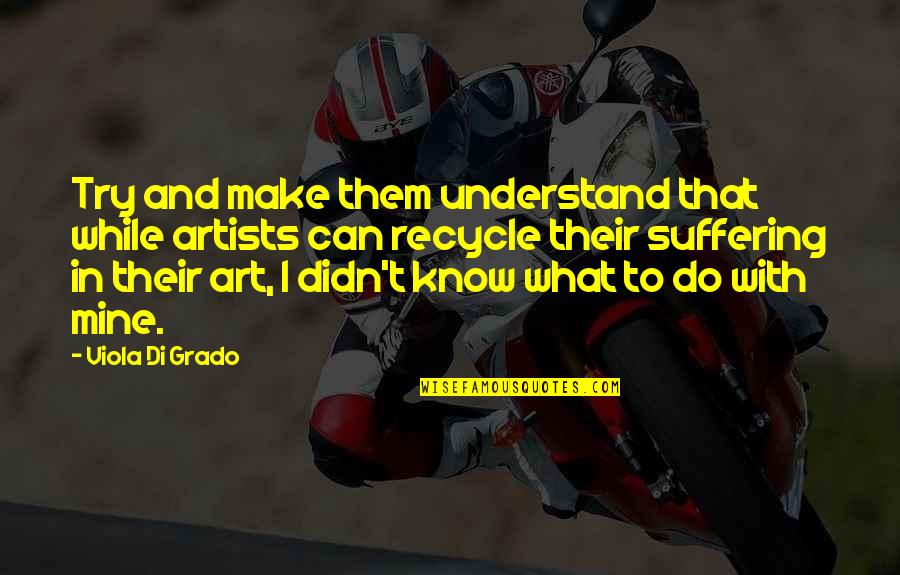 Try and make them understand that while artists can recycle their suffering in their art, I didn't know what to do with mine.

- Viola Di Grado

WISEFAMOUSQUOTES.COM